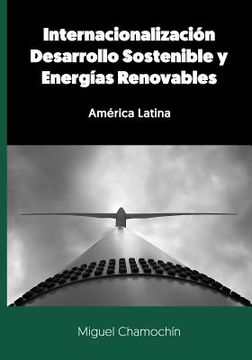 Internacionalización Desarrollo Sostenible y Energías Renovables

América Latina

Miguel Chamochín